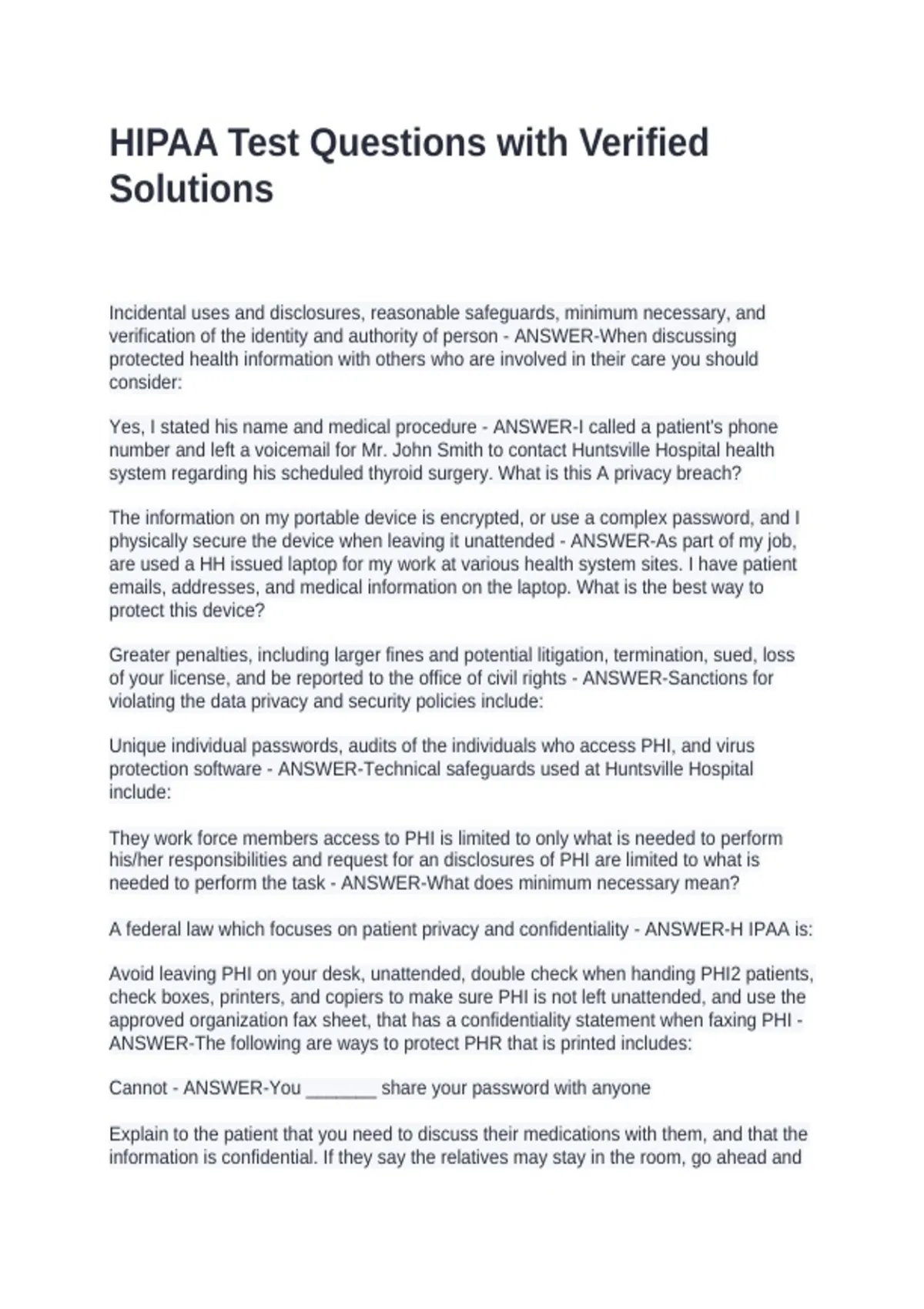 HIPAA Test Questions with Verified Solutions

Incidental uses and disclosures, reasonable safeguards, minimum necessary, and verification of the identity and authority of person - ANSWER-When discussing protected health information with others who are involved in their care you should consider:

Yes, I stated his name and medical procedure - ANSWER-I called a patient's phone number and left a voicemail for Mr. John Smith to contact Huntsville Hospital health system regarding his scheduled thyroid surgery. What is this A privacy breach?

The information on my portable device is encrypted, or use a complex password, and I physically secure the device when leaving it unattended - ANSWER-As part of my job, are used a HH issued laptop for my work at various health system sites. I have patient emails, addresses, and medical information on the laptop. What is the best way to protect this device?

Greater penalties, including larger fines and potential litigation, termination, sued, loss of your license, and be reported to the office of civil rights - ANSWER-Sanctions for violating the data privacy and security policies include:

Unique individual passwords, audits of the individuals who access PHI, and virus protection software - ANSWER-Technical safeguards used at Huntsville Hospital include:

They work force members access to PHI is limited to only what is needed to perform his/her responsibilities and request for an disclosures of PHI are limited to what is needed to perform the task - ANSWER-What does minimum necessary mean?

A federal law which focuses on patient privacy and confidentiality - ANSWER-H IPAA is:

Avoid leaving PHI on your desk, unattended, double check when handing PHI2 patients, check boxes, printers, and copiers to make sure PHI is not left unattended, and use the approved organization fax sheet, that has a confidentiality statement when faxing PHI - ANSWER-The following are ways to protect PHR that is printed includes:

Cannot - ANSWER-You _______ share your password with anyone

Explain to the patient that you need to discuss their medications with them, and that the information is confidential. If they say the relatives may stay in the room, go ahead and